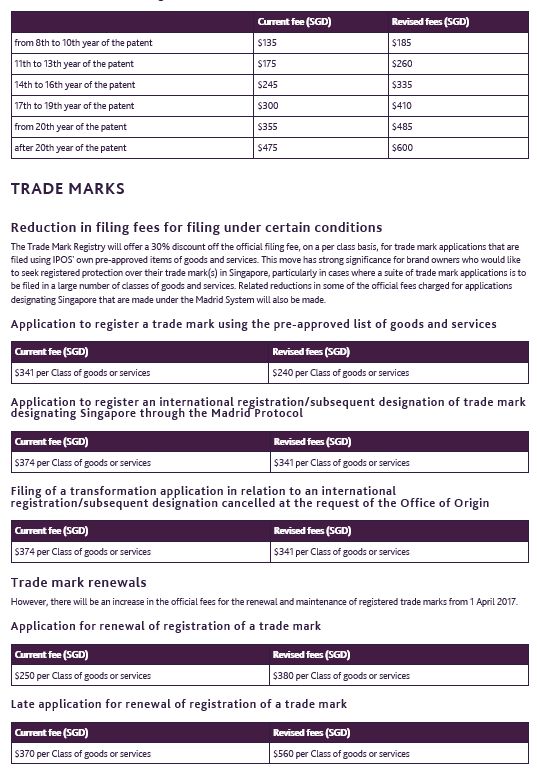 | | Current fee (SGD) | Revised fees (SGD) |
|---|---|---|
| from 8th to 10th year of the patent | \$135 | \$185 |
| 11th to 13th year of the patent | \$175 | \$260 |
| 14th to 16th year of the patent | \$245 | \$335 |
| 17th to 19th year of the patent | \$300 | \$410 |
| from 20th year of the patent | \$355 | \$485 |
| after 20th year of the patent | \$475 | \$600 |

TRADE MARKS

Reduction in filing fees for filing under certain conditions

The Trade Mark Registry will offer a 30% discount off the official filing fee, on a per class basis, for trade mark applications that are filed using IPOS' own pre-approved items of goods and services. This move has strong significance for brand owners who would like to seek registered protection over their trade mark(s) in Singapore, particularly in cases where a suite of trade mark applications is to be filed in a large number of classes of goods and services. Related reductions in some of the official fees charged for applications designating Singapore that are made under the Madrid System will also be made.

Application to register a trade mark using the pre-approved list of goods and services

| Current fee (SGD) | Revised fees (SGD) |
|---|---|
| \$341 per Class of goods or services | \$240 per Class of goods or services |

Application to register an international registration/subsequent designation of trade mark designating Singapore through the Madrid Protocol

| Current fee (SGD) | Revised fees (SGD) |
|---|---|
| \$374 per Class of goods or services | \$341 per Class of goods or services |

Filing of a transformation application in relation to an international registration/subsequent designation cancelled at the request of the Office of Origin

| Current fee (SGD) | Revised fees (SGD) |
|---|---|
| \$374 per Class of goods or services | \$341 per Class of goods or services |

Trade mark renewals

However, there will be an increase in the official fees for the renewal and maintenance of registered trade marks from 1 April 2017.

Application for renewal of registration of a trade mark

| Current fee (SGD) | Revised fees (SGD) |
|---|---|
| \$250 per Class of goods or services | \$380 per Class of goods or services |

Late application for renewal of registration of a trade mark

| Current fee (SGD) | Revised fees (SGD) |
|---|---|
| \$370 per Class of goods or services | \$560 per Class of goods or services |